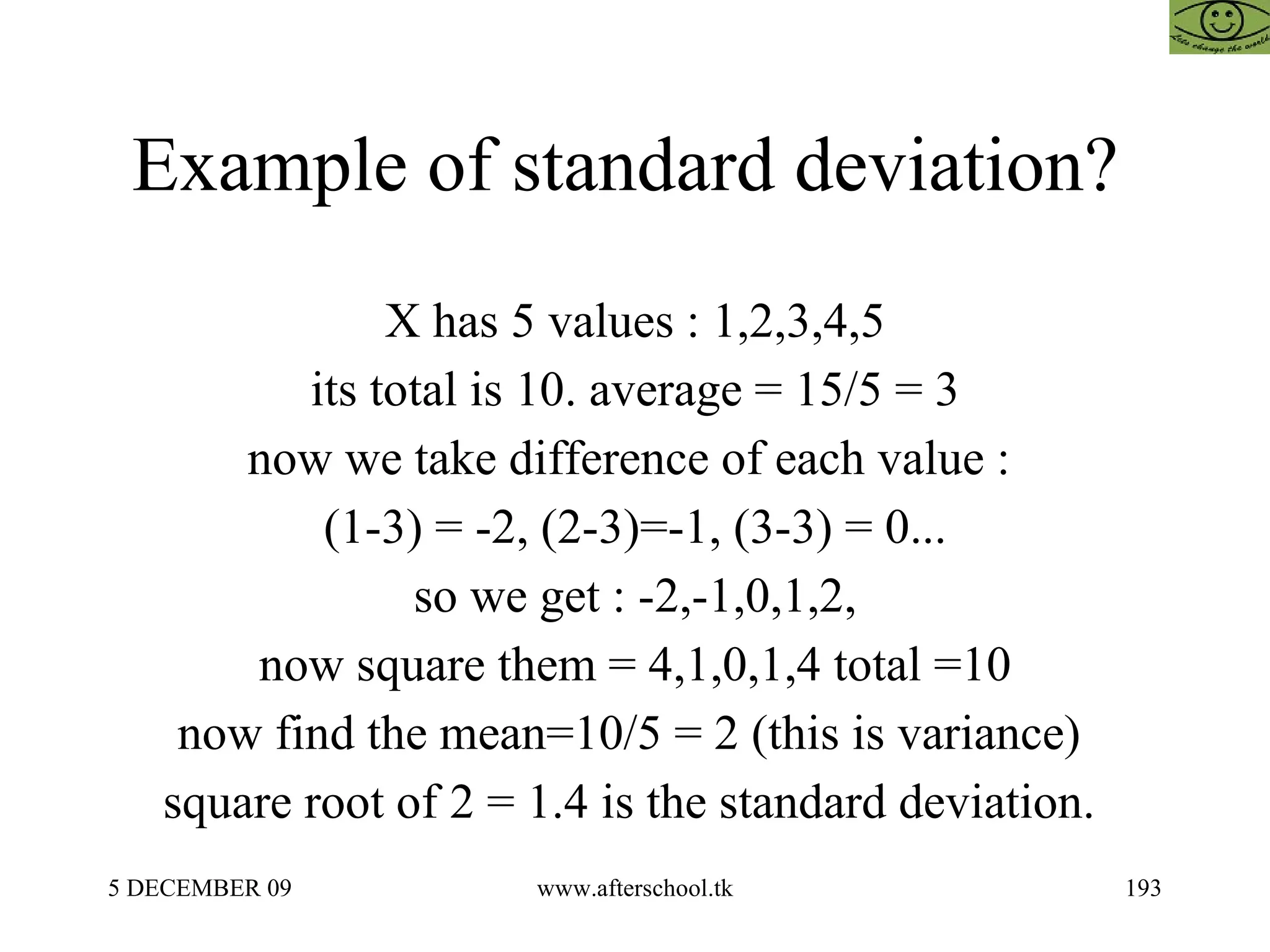 Lets change the world

Example of standard deviation?

X has 5 values : 1,2,3,4,5

its total is 10. average = 15/5 = 3

now we take difference of each value :

(1-3) = -2, (2-3)=-1, (3-3) = 0...

so we get : -2,-1,0,1,2,

now square them = 4,1,0,1,4 total =10

now find the mean=10/5 = 2 (this is variance)

square root of 2 = 1.4 is the standard deviation.

5 DECEMBER 09

www.afterschool.tk

193